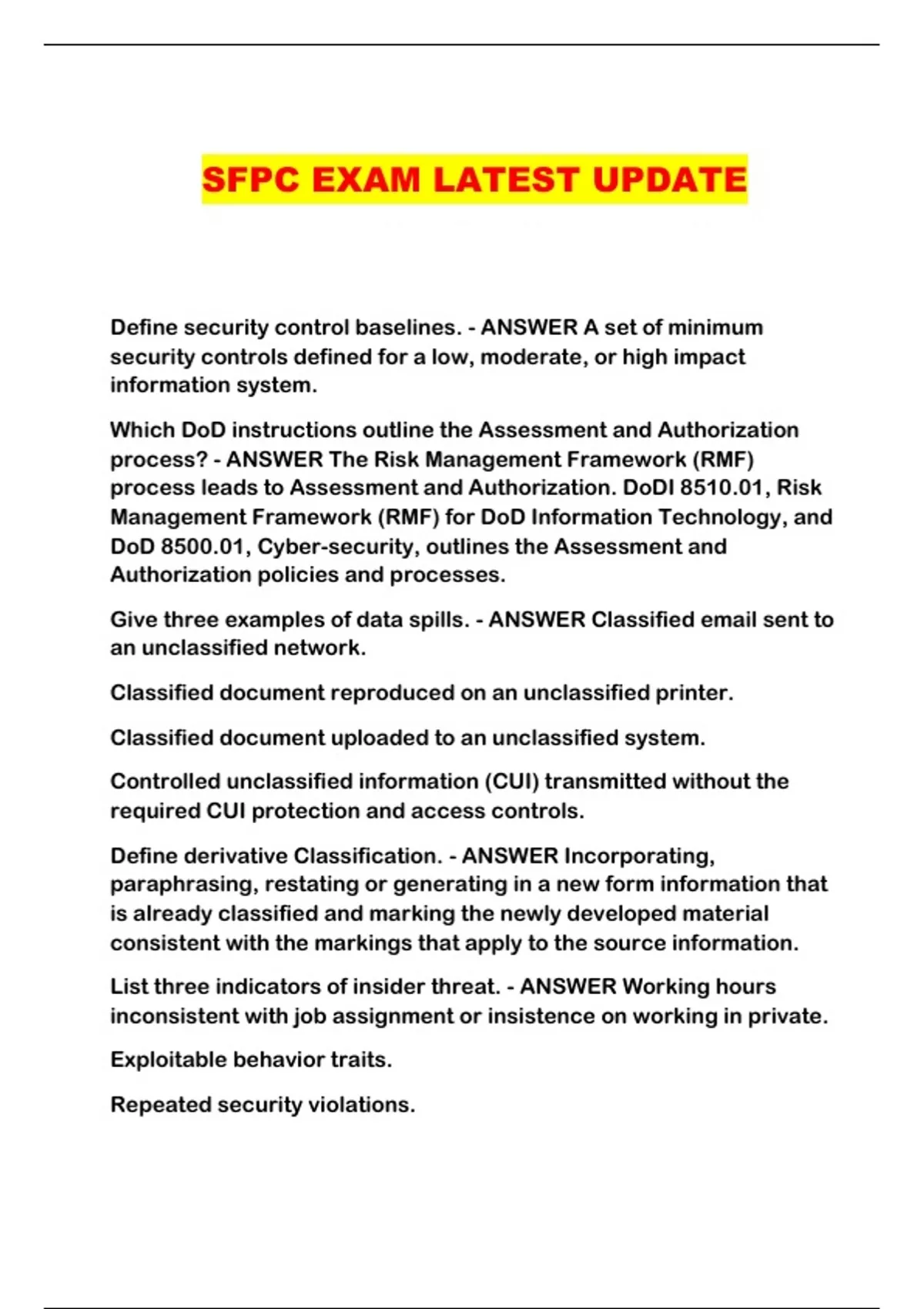 SFPC EXAM LATEST UPDATE

Define security control baselines. - ANSWER A set of minimum security controls defined for a low, moderate, or high impact information system.

Which DoD instructions outline the Assessment and Authorization process? - ANSWER The Risk Management Framework (RMF) process leads to Assessment and Authorization. DoDI 8510.01, Risk Management Framework (RMF) for DoD Information Technology, and DoD 8500.01, Cyber-security, outlines the Assessment and Authorization policies and processes.

Give three examples of data spills. - ANSWER Classified email sent to an unclassified network.

Classified document reproduced on an unclassified printer.

Classified document uploaded to an unclassified system.

Controlled unclassified information (CUI) transmitted without the required CUI protection and access controls.

Define derivative Classification. - ANSWER Incorporating, paraphrasing, restating or generating in a new form information that is already classified and marking the newly developed material consistent with the markings that apply to the source information.

List three indicators of insider threat. - ANSWER Working hours inconsistent with job assignment or insistence on working in private.

Exploitable behavior traits.

Repeated security violations.